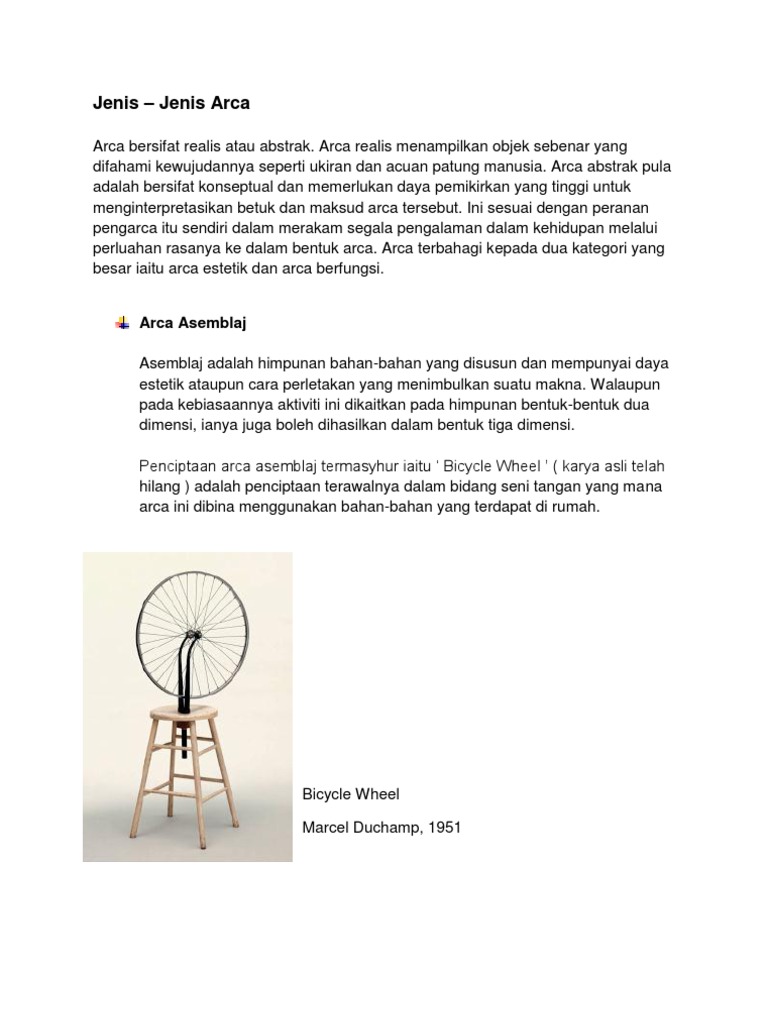 Jenis – Jenis Arca

Arca bersifat realis atau abstrak. Arca realis menampilkan objek sebenar yang difahami kewujudannya seperti ukiran dan acuan patung manusia. Arca abstrak pula adalah bersifat konseptual dan memerlukan daya pemikirkan yang tinggi untuk menginterpretasikan betuk dan maksud arca tersebut. Ini sesuai dengan peranan pengarca itu sendiri dalam merakam segala pengalaman dalam kehidupan melalui perluahan rasanya ke dalam bentuk arca. Arca terbahagi kepada dua kategori yang besar iaitu arca estetik dan arca berfungsi.

Arca Asemblaj

Asemblaj adalah himpunan bahan-bahan yang disusun dan mempunyai daya estetik ataupun cara perletakan yang menimbulkan suatu makna. Walaupun pada kebiasaannya aktiviti ini dikaitkan pada himpunan bentuk-bentuk dua dimensi, ianya juga boleh dihasilkan dalam bentuk tiga dimensi.

Penciptaan arca asemblaj termasyhur iaitu ' Bicycle Wheel ' ( karya asli telah hilang ) adalah penciptaan terawalnya dalam bidang seni tangan yang mana arca ini dibina menggunakan bahan-bahan yang terdapat di rumah.

Bicycle Wheel

Marcel Duchamp, 1951